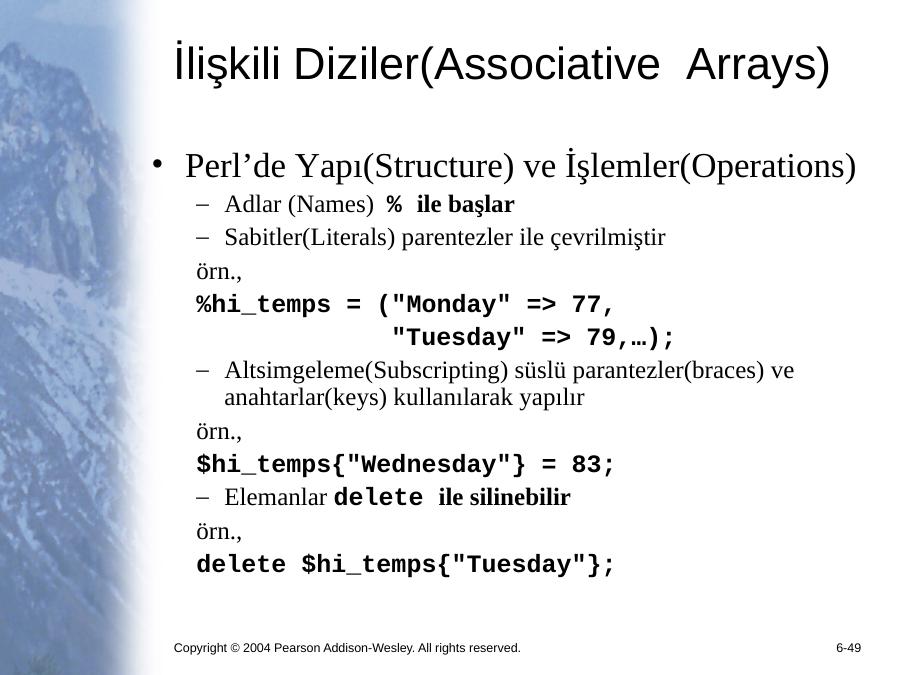 İlişkili Diziler(Associative Arrays)

• Perl’de Yapı(Structure) ve İşlemler(Operations)

– Adlar (Names) % ile başlar

– Sabitler(Literals) parentezler ile çevrilmiştir

örn.,

%hi_temps = ("Monday" => 77,
"Tuesday" => 79,…);

– Altsimgeleme(Subscripting) süslü parantezler(braces) ve anahtarlar(keys) kullanılarak yapılır

örn.,

$hi_temps{"Wednesday"} = 83;

– Elemanlar delete ile silinebilir

örn.,

delete $hi_temps{"Tuesday"};

Copyright © 2004 Pearson Addison-Wesley. All rights reserved.

6-49